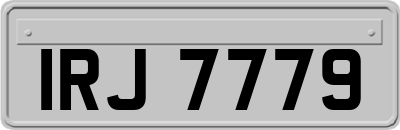 IRJ 7779